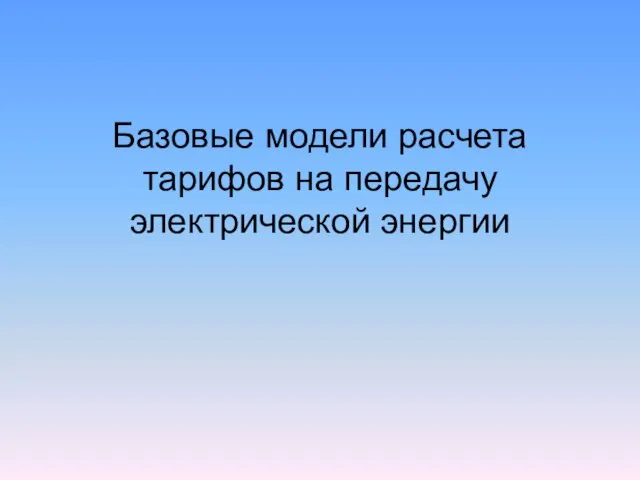 Базовые модели расчета тарифов на передачу электрической энергии